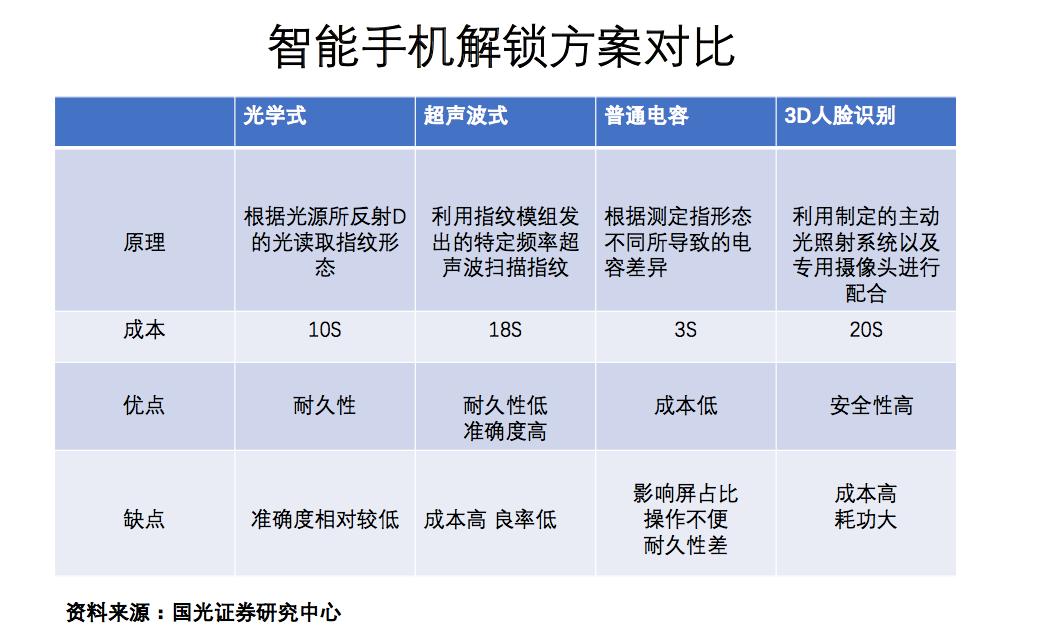 智能手机解锁方案对比

|  | 光学式 | 超声波式 | 普通电容 | 3D人脸识别 |
|---|---|---|---|---|
| 原理 | 根据光源所反射D的光读取指纹形态 | 利用指纹模组发出的特定频率超声波扫描指纹 | 根据测定指形态不同所导致的电容差异 | 利用制定的主动光照射系统以及专用摄像头进行配合 |
| 成本 | 10S | 18S | 3S | 20S |
| 优点 | 耐久性 | 耐久性低 准确度高 | 成本低 | 安全性高 |
| 缺点 | 准确度相对较低 | 成本高 良率低 | 影响屏占比 操作不便 耐久性差 | 成本高 耗功大 |

资料来源：国光证券研究中心